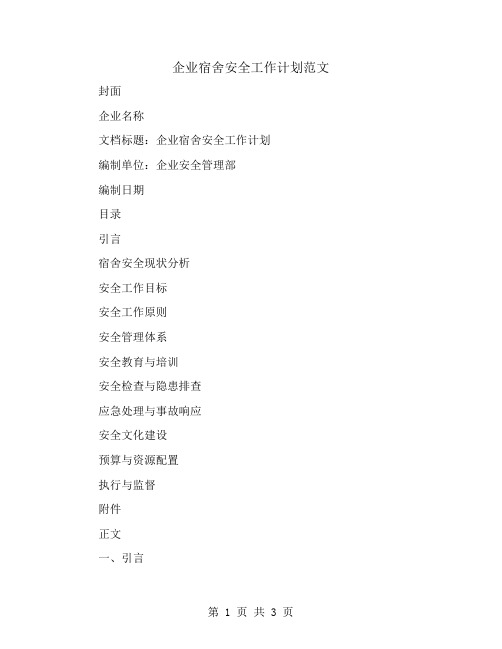 企业宿舍安全工作计划范文

封面

企业名称

文档标题：企业宿舍安全工作计划

编制单位：企业安全管理部

编制日期

目录

引言

宿舍安全现状分析

安全工作目标

安全工作原则

安全管理体系

安全教育与培训

安全检查与隐患排查

应急处理与事故响应

安全文化建设

预算与资源配置

执行与监督

附件

正文

一、引言

第 1 页 共 3 页